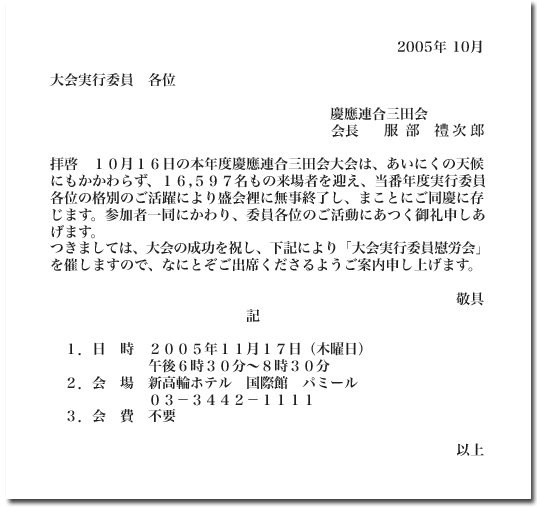 2005年 10月

大会実行委員　各位

慶應連合三田会
会長　服部　禮次郎

拝啓　１０月１６日の本年度慶應連合三田会大会は、あいにくの天候にもかかわらず、１６,５９７名もの来場者を迎え、当番年度実行委員各位の格別のご活躍により盛会裡に無事終了し、まことにご同慶に存じます。参加者一同にかわり、委員各位のご活動にあつく御礼申しあげます。
つきましては、大会の成功を祝し、下記により「大会実行委員慰労会」を催しますので、なにとぞご出席くださるようご案内申し上げます。

敬具

記

１．日　時　２００５年１１月１７日（木曜日）
午後6時３０分～8時３０分
２．会　場　新高輪ホテル　国際館　パミール
０３－３４４２－１１１１
３．会　費　不要

以上